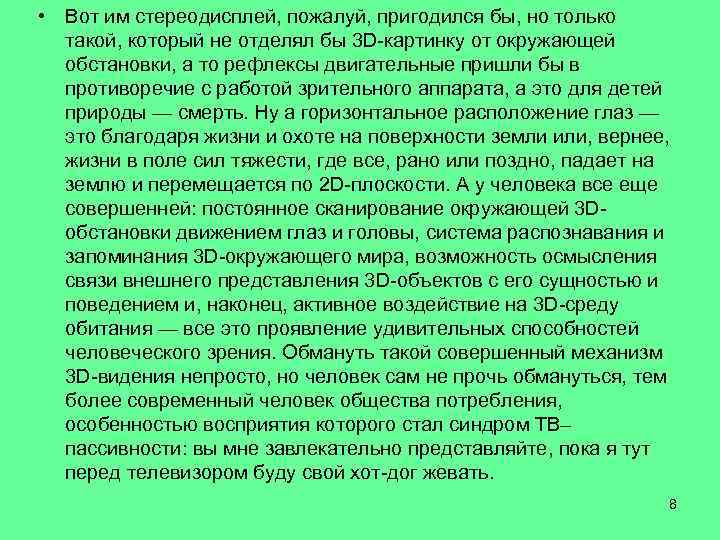 • Вот им стереодисплей, пожалуй, пригодился бы, но только такой, который не отделял бы 3D-картинку от окружающей обстановки, а то рефлексы двигательные пришли бы в противоречие с работой зрительного аппарата, а это для детей природы — смерть. Ну а горизонтальное расположение глаз — это благодаря жизни и охоте на поверхности земли или, вернее, жизни в поле сил тяжести, где все, рано или поздно, падает на землю и перемещается по 2D-плоскости. А у человека все еще совершенней: постоянное сканирование окружающей 3D-обстановки движением глаз и головы, система распознавания и запоминания 3D-окружающего мира, возможность осмысления связи внешнего представления 3D-объектов с его сущностью и поведением и, наконец, активное воздействие на 3D-среду обитания — все это проявление удивительных способностей человеческого зрения. Обмануть такой совершенный механизм 3D-видения непросто, но человек сам не прочь обмануться, тем более современный человек общества потребления, особенностью восприятия которого стал синдром ТВ–пассивности: вы мне завлекательно представляйте, пока я тут перед телевизором буду свой хот-дог жевать.

8